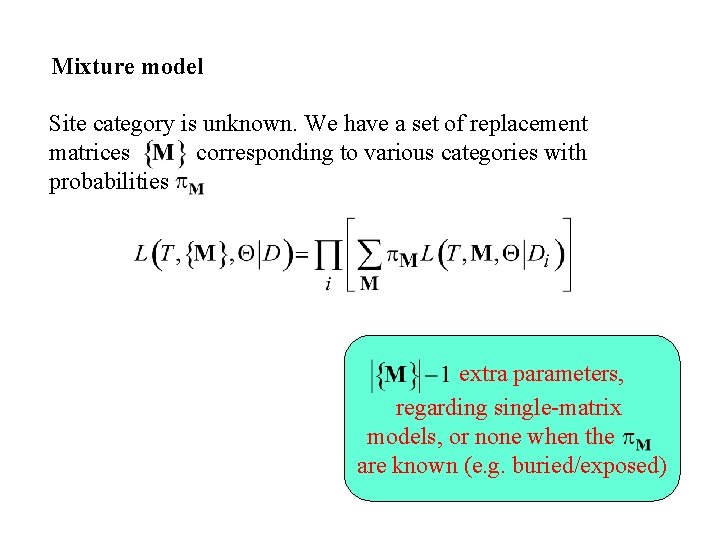 Mixture model

Site category is unknown. We have a set of replacement matrices $\{\mathbf{M}\}$ corresponding to various categories with probabilities $\pi_{\mathbf{M}}$

$L(T,\{\mathbf{M}\},\Theta|D)=\prod_{i}\left[\sum_{\mathbf{M}}\pi_{\mathbf{M}}L(T,\mathbf{M},\Theta|D_i)\right]$

$|\{\mathbf{M}\}|-1$ extra parameters, regarding single-matrix models, or none when the $\pi_{\mathbf{M}}$ are known (e.g. buried/exposed)